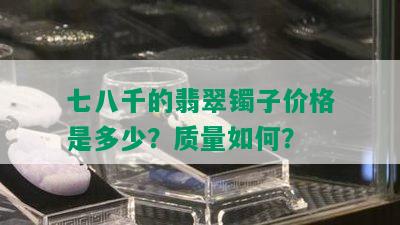 七八千的翡翠镯子价格是多少？质量如何？